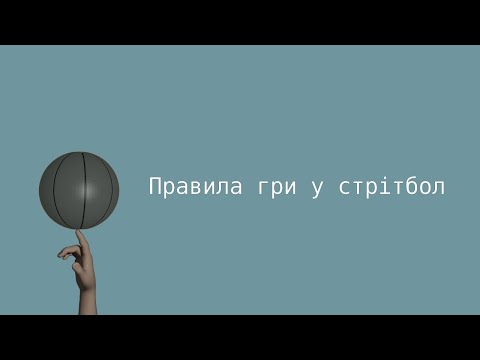 Правила гри у стрітбол